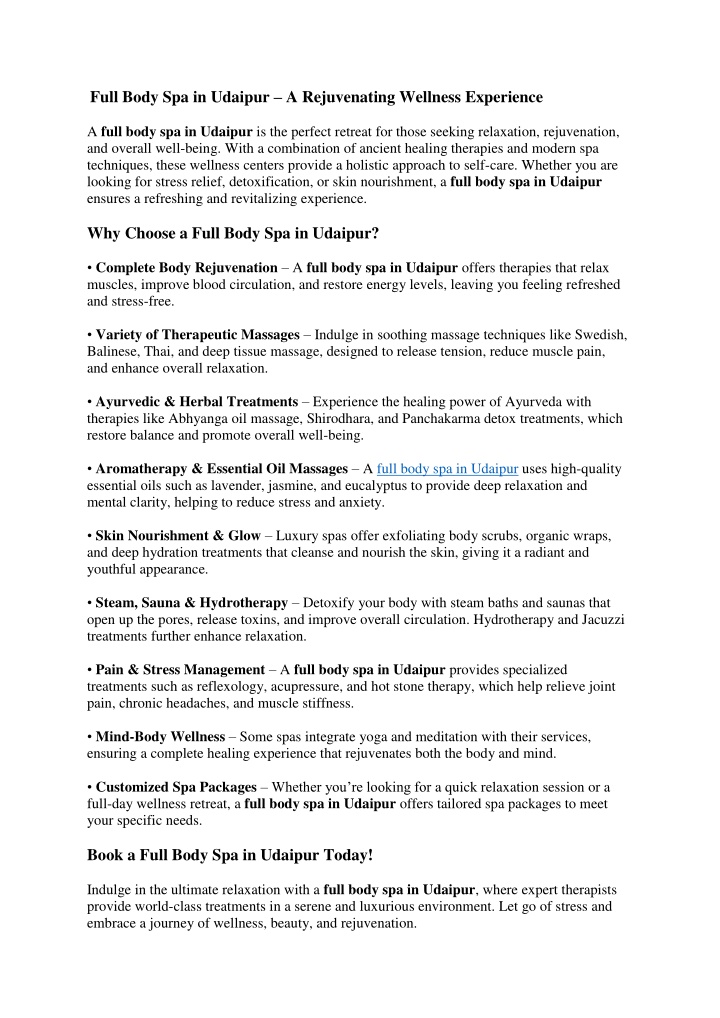 Full Body Spa in Udaipur – A Rejuvenating Wellness Experience

A full body spa in Udaipur is the perfect retreat for those seeking relaxation, rejuvenation, and overall well-being. With a combination of ancient healing therapies and modern spa techniques, these wellness centers provide a holistic approach to self-care. Whether you are looking for stress relief, detoxification, or skin nourishment, a full body spa in Udaipur ensures a refreshing and revitalizing experience.

Why Choose a Full Body Spa in Udaipur?

• Complete Body Rejuvenation – A full body spa in Udaipur offers therapies that relax muscles, improve blood circulation, and restore energy levels, leaving you feeling refreshed and stress-free.

• Variety of Therapeutic Massages – Indulge in soothing massage techniques like Swedish, Balinese, Thai, and deep tissue massage, designed to release tension, reduce muscle pain, and enhance overall relaxation.

• Ayurvedic & Herbal Treatments – Experience the healing power of Ayurveda with therapies like Abhyanga oil massage, Shirodhara, and Panchakarma detox treatments, which restore balance and promote overall well-being.

• Aromatherapy & Essential Oil Massages – A full body spa in Udaipur uses high-quality essential oils such as lavender, jasmine, and eucalyptus to provide deep relaxation and mental clarity, helping to reduce stress and anxiety.

• Skin Nourishment & Glow – Luxury spas offer exfoliating body scrubs, organic wraps, and deep hydration treatments that cleanse and nourish the skin, giving it a radiant and youthful appearance.

• Steam, Sauna & Hydrotherapy – Detoxify your body with steam baths and saunas that open up the pores, release toxins, and improve overall circulation. Hydrotherapy and Jacuzzi treatments further enhance relaxation.

• Pain & Stress Management – A full body spa in Udaipur provides specialized treatments such as reflexology, acupressure, and hot stone therapy, which help relieve joint pain, chronic headaches, and muscle stiffness.

• Mind-Body Wellness – Some spas integrate yoga and meditation with their services, ensuring a complete healing experience that rejuvenates both the body and mind.

• Customized Spa Packages – Whether you're looking for a quick relaxation session or a full-day wellness retreat, a full body spa in Udaipur offers tailored spa packages to meet your specific needs.

Book a Full Body Spa in Udaipur Today!

Indulge in the ultimate relaxation with a full body spa in Udaipur, where expert therapists provide world-class treatments in a serene and luxurious environment. Let go of stress and embrace a journey of wellness, beauty, and rejuvenation.